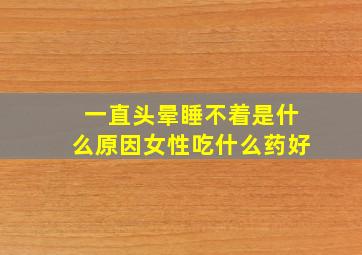 一直头晕睡不着是什么原因女性吃什么药好